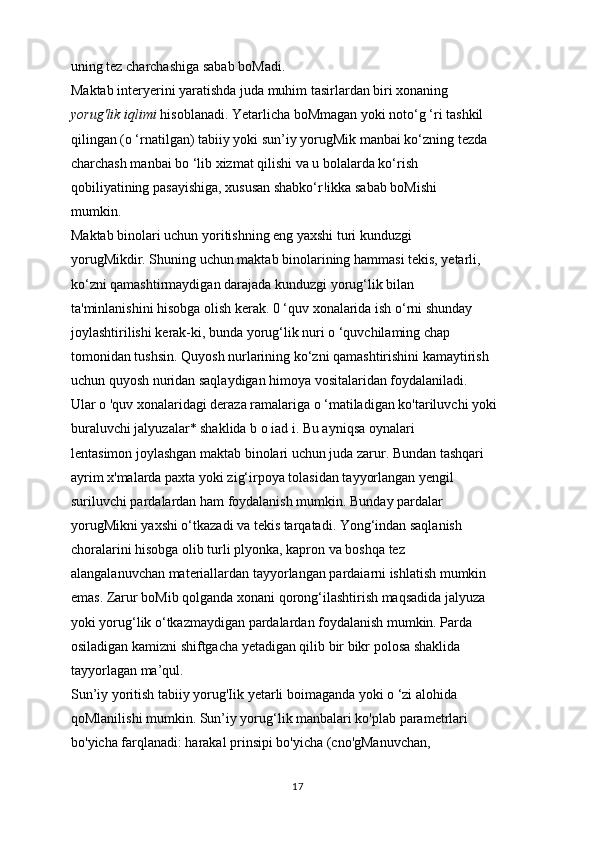 uning tez charchashiga sabab boMadi.
Maktab interyerini yaratishda juda muhim tasirlardan biri xonaning yorug'lik iqlimi hisoblanadi. Yetarlicha boMmagan yoki noto‘g ‘ri tashkil qilingan (o ‘rnatilgan) tabiiy yoki sun’iy yorugMik manbai ko‘zning tezda charchash manbai bo ‘lib xizmat qilishi va u bolalarda ko‘rish qobiliyatining pasayishiga, xususan shabko‘r!ikka sabab boMishi mumkin.
Maktab binolari uchun yoritishning eng yaxshi turi kunduzgi yorugMikdir. Shuning uchun maktab binolarining hammasi tekis, yetarli, ko‘zni qamashtirmaydigan darajada kunduzgi yorug‘lik bilan ta'minlanishini hisobga olish kerak. 0 ‘quv xonalarida ish o‘rni shunday joylashtirilishi kerak-ki, bunda yorug‘lik nuri o ‘quvchilaming chap tomonidan tushsin. Quyosh nurlarining ko‘zni qamashtirishini kamaytirish uchun quyosh nuridan saqlaydigan himoya vositalaridan foydalaniladi. Ular o 'quv xonalaridagi deraza ramalariga o ‘matiladigan ko'tariluvchi yoki buraluvchi jalyuzalar* shaklida b o iad i. Bu ayniqsa oynalari lentasimon joylashgan maktab binolari uchun juda zarur. Bundan tashqari ayrim x'malarda paxta yoki zig‘irpoya tolasidan tayyorlangan yengil suriluvchi pardalardan ham foydalanish mumkin. Bunday pardalar yorugMikni yaxshi o‘tkazadi va tekis tarqatadi. Yong‘indan saqlanish choralarini hisobga olib turli plyonka, kapron va boshqa tez alangalanuvchan materiallardan tayyorlangan pardaiarni ishlatish mumkin emas. Zarur boMib qolganda xonani qorong‘ilashtirish maqsadida jalyuza yoki yorug‘lik o‘tkazmaydigan pardalardan foydalanish mumkin. Parda osiladigan kamizni shiftgacha yetadigan qilib bir bikr polosa shaklida tayyorlagan ma’qul.
Sun’iy yoritish tabiiy yorug'lik yetarli boimaganda yoki o ‘zi alohida qoMlanilishi mumkin. Sun’iy yorug‘lik manbalari ko'plab parametrlari bo'yicha farqlanadi: harakal prinsipi bo'yicha (cno'gManuvchan,

17